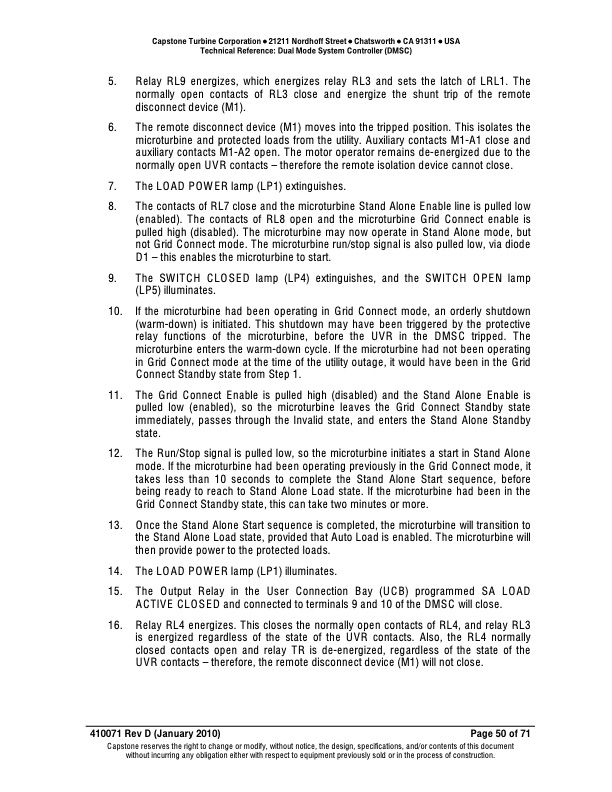 Capstone Turbine Corporation ● 21211 Nordhoff Street ● Chatsworth ● CA 91311 ● USA
Technical Reference: Dual Mode System Controller (DMSC)

5. Relay RL9 energizes, which energizes relay RL3 and sets the latch of LRL1. The normally open contacts of RL3 close and energize the shunt trip of the remote disconnect device (M1).

6. The remote disconnect device (M1) moves into the tripped position. This isolates the microturbine and protected loads from the utility. Auxiliary contacts M1-A1 close and auxiliary contacts M1-A2 open. The motor operator remains de-energized due to the normally open UVR contacts – therefore the remote isolation device cannot close.

7. The LOAD POWER lamp (LP1) extinguishes.

8. The contacts of RL7 close and the microturbine Stand Alone Enable line is pulled low (enabled). The contacts of RL8 open and the microturbine Grid Connect enable is pulled high (disabled). The microturbine may now operate in Stand Alone mode, but not Grid Connect mode. The microturbine run/stop signal is also pulled low, via diode D1 – this enables the microturbine to start.

9. The SWITCH CLOSED lamp (LP4) extinguishes, and the SWITCH OPEN lamp (LP5) illuminates.

10. If the microturbine had been operating in Grid Connect mode, an orderly shutdown (warm-down) is initiated. This shutdown may have been triggered by the protective relay functions of the microturbine, before the UVR in the DMSC tripped. The microturbine enters the warm-down cycle. If the microturbine had not been operating in Grid Connect mode at the time of the utility outage, it would have been in the Grid Connect Standby state from Step 1.

11. The Grid Connect Enable is pulled high (disabled) and the Stand Alone Enable is pulled low (enabled), so the microturbine leaves the Grid Connect Standby state immediately, passes through the Invalid state, and enters the Stand Alone Standby state.

12. The Run/Stop signal is pulled low, so the microturbine initiates a start in Stand Alone mode. If the microturbine had been operating previously in the Grid Connect mode, it takes less than 10 seconds to complete the Stand Alone Start sequence, before being ready to reach to Stand Alone Load state. If the microturbine had been in the Grid Connect Standby state, this can take two minutes or more.

13. Once the Stand Alone Start sequence is completed, the microturbine will transition to the Stand Alone Load state, provided that Auto Load is enabled. The microturbine will then provide power to the protected loads.

14. The LOAD POWER lamp (LP1) illuminates.

15. The Output Relay in the User Connection Bay (UCB) programmed SA LOAD ACTIVE CLOSED and connected to terminals 9 and 10 of the DMSC will close.

16. Relay RL4 energizes. This closes the normally open contacts of RL4, and relay RL3 is energized regardless of the state of the UVR contacts. Also, the RL4 normally closed contacts open and relay TR is de-energized, regardless of the state of the UVR contacts – therefore, the remote disconnect device (M1) will not close.

410071 Rev D (January 2010) Page 50 of 71
Capstone reserves the right to change or modify, without notice, the design, specifications, and/or contents of this document without incurring any obligation either with respect to equipment previously sold or in the process of construction.